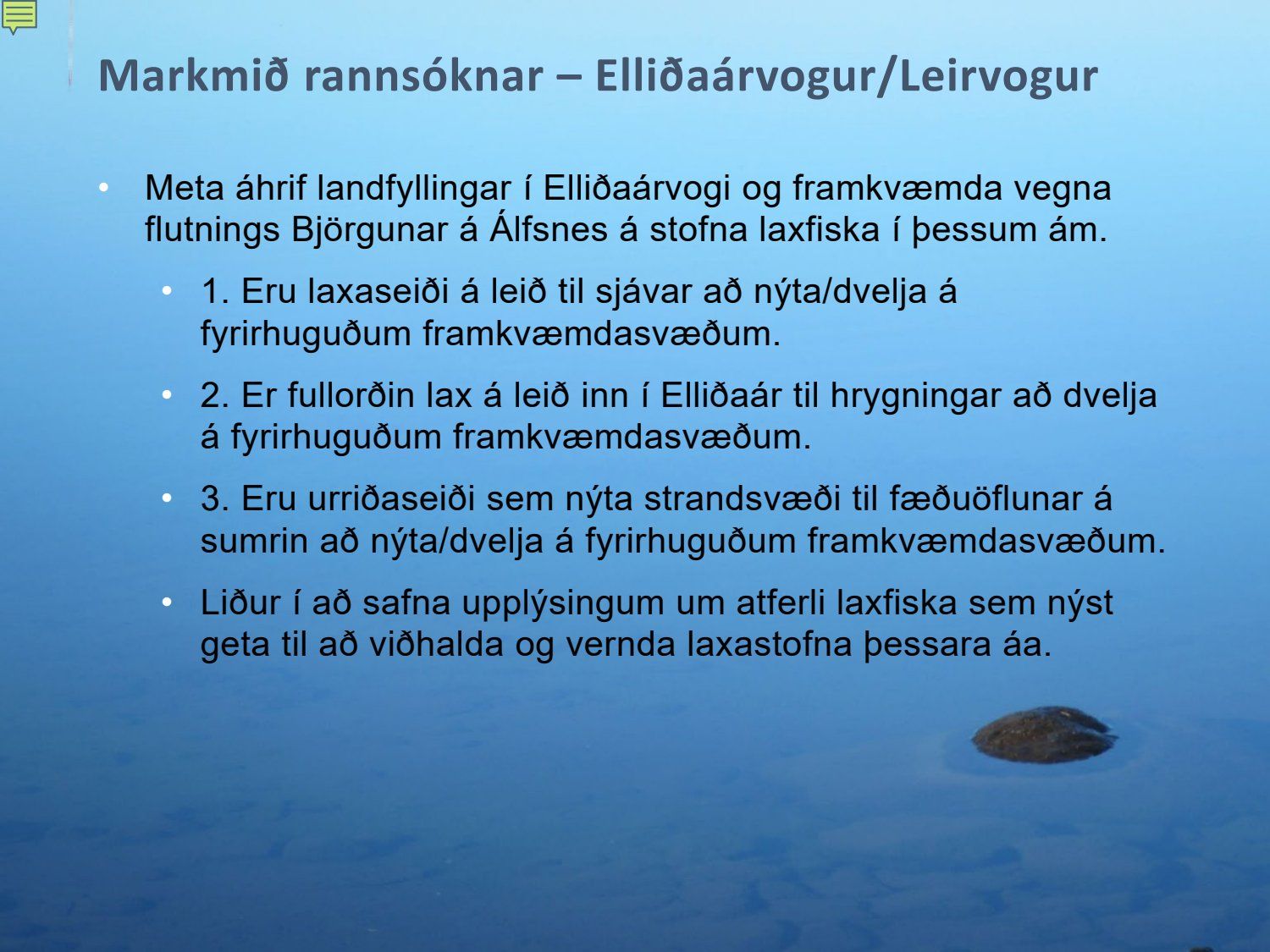 Markmið rannsóknar – Elliðaárvogur/Leirvogur

• Meta áhrif landfyllingar í Elliðaárvogi og framkvæmda vegna flutnings Björgunar á Álfsnes á stofna laxfiska í þessum ám.

• 1. Eru laxaseiði á leið til sjávar að nýta/dvelja á fyrirhuguðum framkvæmdasvæðum.

• 2. Er fullorðin lax á leið inn í Elliðaár til hrygningar að dvelja á fyrirhuguðum framkvæmdasvæðum.

• 3. Eru urriðaseiði sem nýta strandsvæði til fæðuöflunar á sumrin að nýta/dvelja á fyrirhuguðum framkvæmdasvæðum.

• Liður í að safna upplýsingum um atferli laxfiska sem nýst geta til að viðhalda og vernda laxastofna þessara áa.